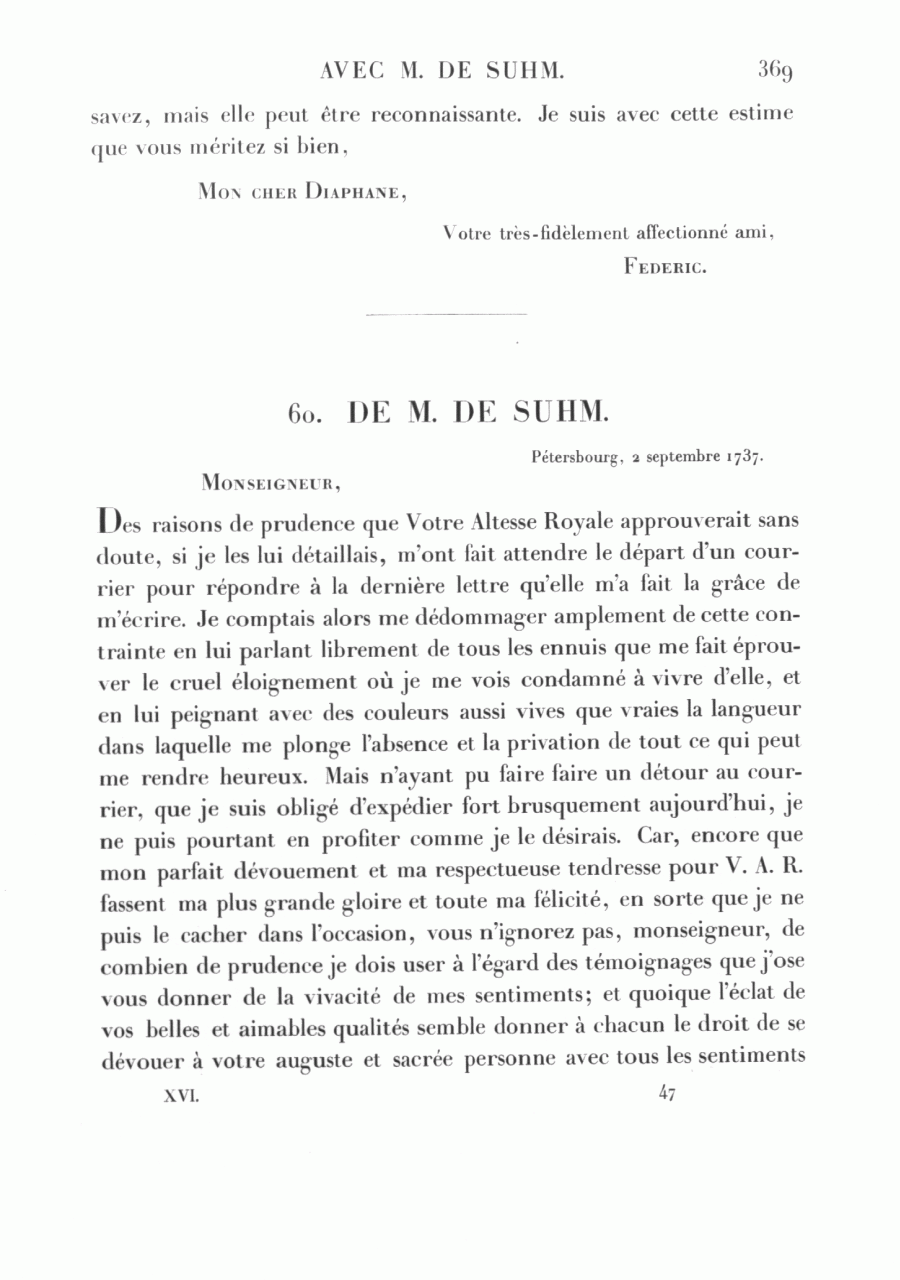 AVEC M. DE SUHM. 369

savez, mais elle peut être reconnaissante. Je suis avec cette estime que vous méritez si bien,

Mon cher Diaphane,

Votre très-fidèlement affectionné ami,
Federic.

60. DE M. DE SUHM.

Pétersbourg, 2 septembre 1737.

Monseigneur,

Des raisons de prudence que Votre Altesse Royale approuverait sans doute, si je les lui détaillais, m'ont fait attendre le départ d'un courrier pour répondre à la dernière lettre qu'elle m'a fait la grâce de m'écrire. Je comptais alors me dédommager amplement de cette contrainte en lui parlant librement de tous les ennuis que me fait éprouver le cruel éloignement où je me vois condamné à vivre d'elle, et en lui peignant avec des couleurs aussi vives que vraies la langueur dans laquelle me plonge l'absence et la privation de tout ce qui peut me rendre heureux. Mais n'ayant pu faire faire un détour au courrier, que je suis obligé d'expédier fort brusquement aujourd'hui, je ne puis pourtant en profiter comme je le désirais. Car, encore que mon parfait dévouement et ma respectueuse tendresse pour V. A. R. fassent ma plus grande gloire et toute ma félicité, en sorte que je ne puis le cacher dans l'occasion, vous n'ignorez pas, monseigneur, de combien de prudence je dois user à l'égard des témoignages que j'ose vous donner de la vivacité de mes sentiments; et quoique l'éclat de vos belles et aimables qualités semble donner à chacun le droit de se dévouer à votre auguste et sacrée personne avec tous les sentiments

XVI. 47